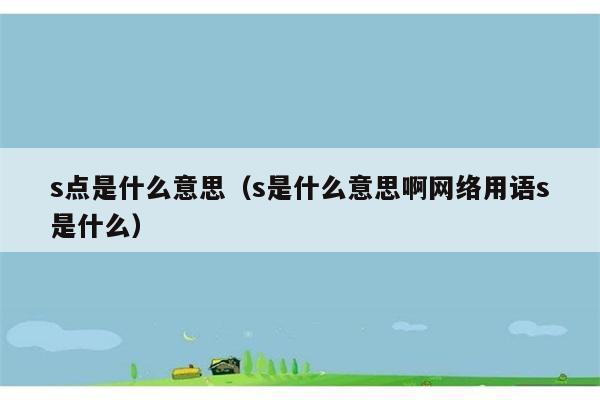 s点是什么意思（s是什么意思啊网络用语s是什么）